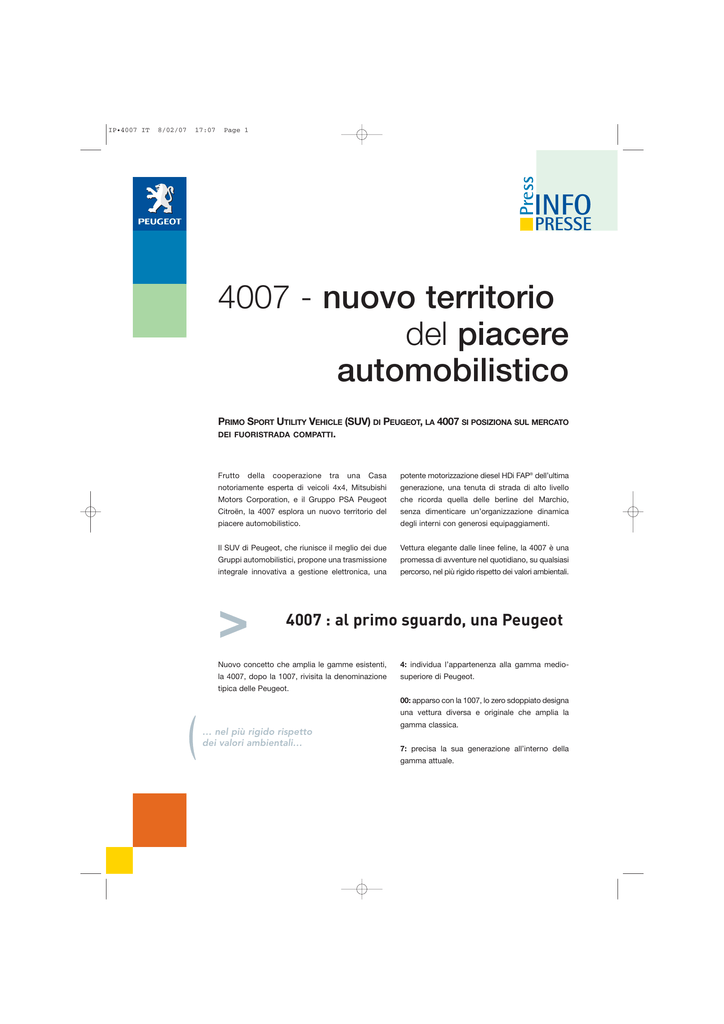 IP•4007 IT 8/02/07 17:07 Page 1

PEUGEOT

Press
INFO
PRESSE

4007 - nuovo territorio del piacere automobilistico

PRIMO SPORT UTILITY VEHICLE (SUV) DI PEUGEOT, LA 4007 SI POSIZIONA SUL MERCATO DEI FUORISTRADA COMPATTI.

Frutto della cooperazione tra una Casa notoriamente esperta di veicoli 4x4, Mitsubishi Motors Corporation, e il Gruppo PSA Peugeot Citroën, la 4007 esplora un nuovo territorio del piacere automobilistico.

Il SUV di Peugeot, che riunisce il meglio dei due Gruppi automobilistici, propone una trasmissione integrale innovativa a gestione elettronica, una potente motorizzazione diesel HDi FAP® dell'ultima generazione, una tenuta di strada di alto livello che ricorda quella delle berline del Marchio, senza dimenticare un'organizzazione dinamica degli interni con generosi equipaggiamenti.

Vettura elegante dalle linee feline, la 4007 è una promessa di avventure nel quotidiano, su qualsiasi percorso, nel più rigido rispetto dei valori ambientali.

> 4007 : al primo sguardo, una Peugeot

Nuovo concetto che amplia le gamme esistenti, la 4007, dopo la 1007, rivisita la denominazione tipica delle Peugeot.

... nel più rigido rispetto dei valori ambientali...

4: individua l'appartenenza alla gamma medio-superiore di Peugeot.

00: apparso con la 1007, lo zero sdoppiato designa una vettura diversa e originale che amplia la gamma classica.

7: precisa la sua generazione all'interno della gamma attuale.